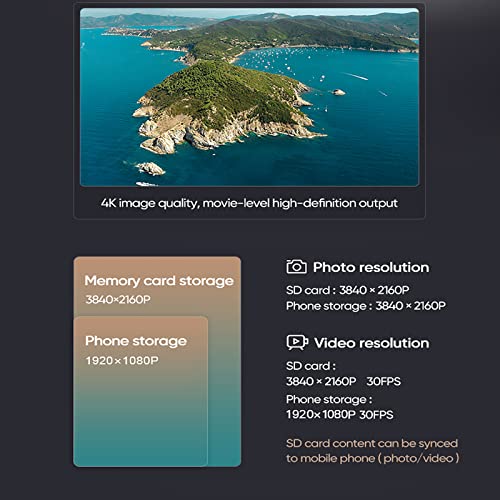 4K image quality, movie-level high-definition output

Memory card storage
3840×2160P

Phone storage
1920×1080P

Photo resolution
SD card : 3840 × 2160P
Phone storage : 3840 × 2160P

Video resolution
SD card :
3840 × 2160P 30FPS
Phone storage :
1920×1080P 30FPS

SD card content can be synced to mobile phone ( photo/video )